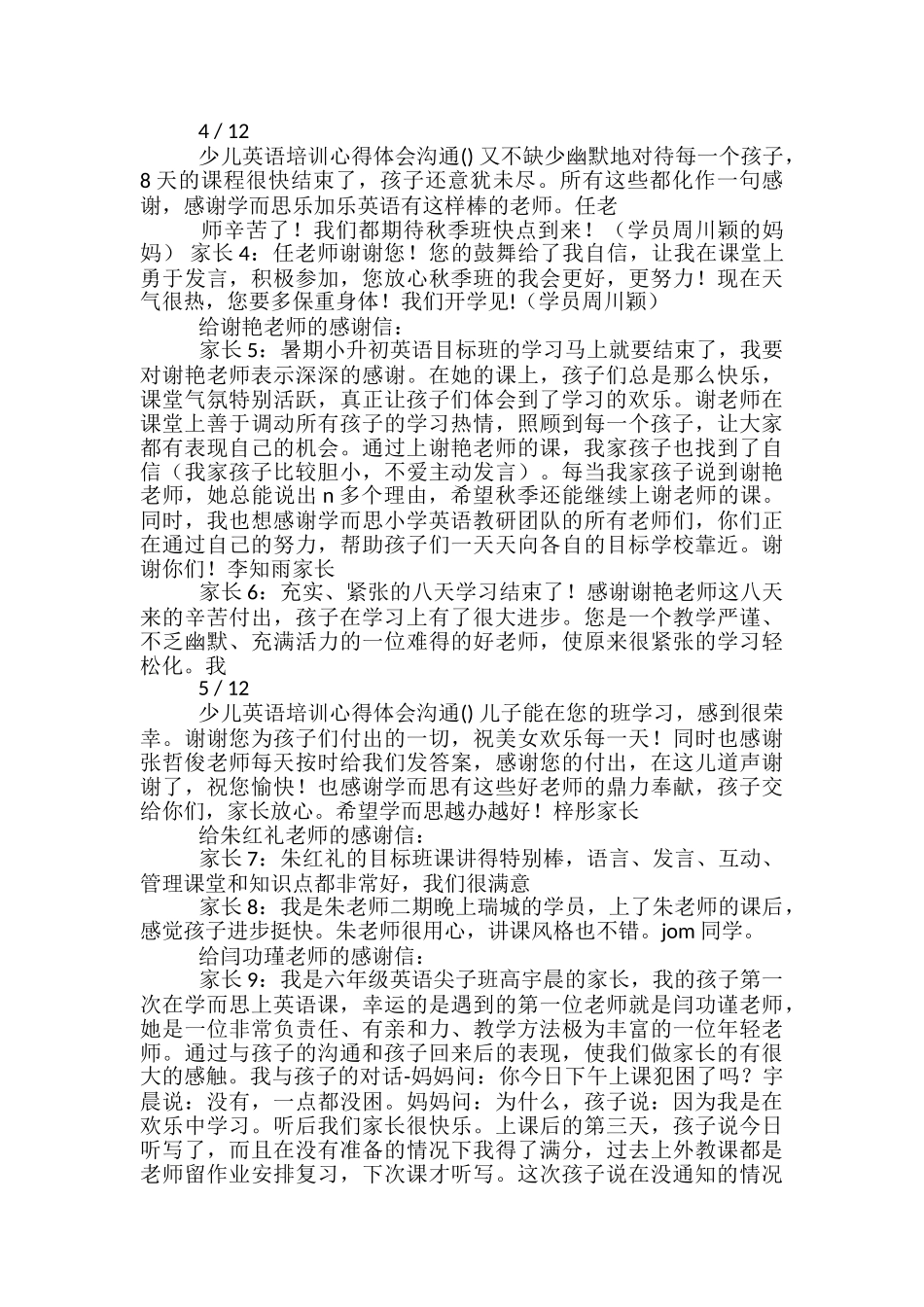 4 / 12

少儿英语培训心得体会沟通() 又不缺少幽默地对待每一个孩子，8 天的课程很快结束了，孩子还意犹未尽。所有这些都化作一句感谢，感谢学而思乐加乐英语有这样棒的老师。任老

师辛苦了！我们都期待秋季班快点到来！（学员周川颖的妈妈） 家长 4：任老师谢谢您！您的鼓舞给了我自信，让我在课堂上勇于发言，积极参加，您放心秋季班的我会更好，更努力！现在天气很热，您要多保重身体！我们开学见!（学员周川颖）

给谢艳老师的感谢信：

家长 5：暑期小升初英语目标班的学习马上就要结束了，我要对谢艳老师表示深深的感谢。在她的课上，孩子们总是那么快乐，课堂气氛特别活跃，真正让孩子们体会到了学习的欢乐。谢老师在课堂上善于调动所有孩子的学习热情，照顾到每一个孩子，让大家都有表现自己的机会。通过上谢艳老师的课，我家孩子也找到了自信（我家孩子比较胆小，不爱主动发言）。每当我家孩子说到谢艳老师，她总能说出 n 多个理由，希望秋季还能继续上谢老师的课。同时，我也想感谢学而思小学英语教研团队的所有老师们，你们正在通过自己的努力，帮助孩子们一天天向各自的目标学校靠近。谢谢你们！李知雨家长

家长 6：充实、紧张的八天学习结束了！感谢谢艳老师这八天来的辛苦付出，孩子在学习上有了很大进步。您是一个教学严谨、不乏幽默、充满活力的一位难得的好老师，使原来很紧张的学习轻松化。我

5 / 12

少儿英语培训心得体会沟通() 儿子能在您的班学习，感到很荣幸。谢谢您为孩子们付出的一切，祝美女欢乐每一天！同时也感谢张哲俊老师每天按时给我们发答案，感谢您的付出，在这儿道声谢谢了，祝您愉快！也感谢学而思有这些好老师的鼎力奉献，孩子交给你们，家长放心。希望学而思越办越好！梓彤家长

给朱红礼老师的感谢信：

家长 7：朱红礼的目标班课讲得特别棒，语言、发言、互动、管理课堂和知识点都非常好，我们很满意

家长 8：我是朱老师二期晚上瑞城的学员，上了朱老师的课后，感觉孩子进步挺快。朱老师很用心，讲课风格也不错。jom 同学。

给闫功瑾老师的感谢信：

家长 9：我是六年级英语尖子班高宇晨的家长，我的孩子第一次在学而思上英语课，幸运的是遇到的第一位老师就是闫功谨老师，她是一位非常负责任、有亲和力、教学方法极为丰富的一位年轻老师。通过与孩子的沟通和孩子回来后的表现，使我们做家长的有很大的感触。我与孩子的对话-妈妈问：你今日下午上课犯困了吗？宇晨说：没有，一点都没困。妈妈问：为什么，孩子说：因为我是在欢乐中学习。听后我们家长很快乐。上课后的第三天，孩子说今日听写了，而且在没有准备的情况下我得了满分，过去上外教课都是老师留作业安排复习，下次课才听写。这次孩子说在没通知的情况